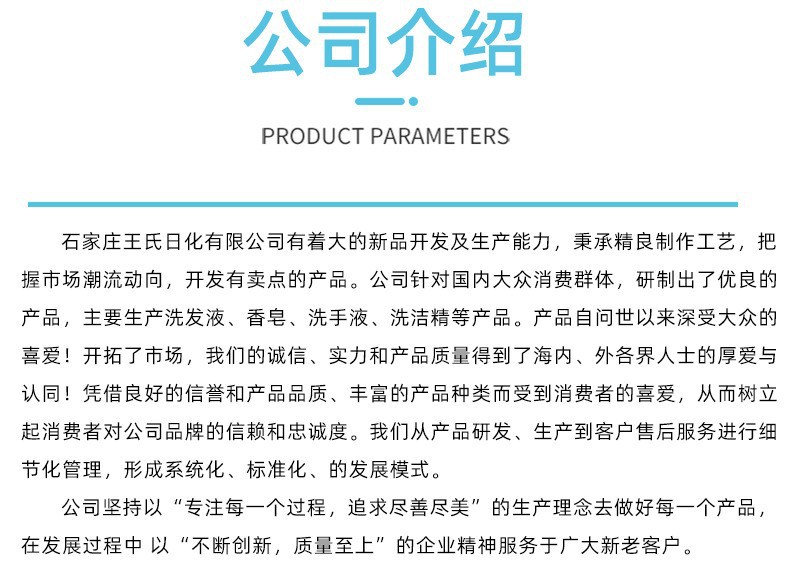 公司介绍

PRODUCT PARAMETERS

石家庄王氏日化有限公司有着大的新品开发及生产能力，秉承精良制作工艺，把握市场潮流动向，开发有卖点的产品。公司针对国内大众消费群体，研制出了优良的产品，主要生产洗发液、香皂、洗手液、洗洁精等产品。产品自问世以来深受大众的喜爱！开拓了市场，我们的诚信、实力和产品质量得到了海内、外各界人士的厚爱与认同！凭借良好的信誉和产品品质、丰富的产品种类而受到消费者的喜爱，从而树立起消费者对公司品牌的信赖和忠诚度。我们从产品研发、生产到客户售后服务进行细节化管理，形成系统化、标准化、的发展模式。

公司坚持以“专注每一个过程，追求尽善尽美”的生产理念去做好每一个产品，在发展过程中 以“不断创新，质量至上”的企业精神服务于广大新老客户。